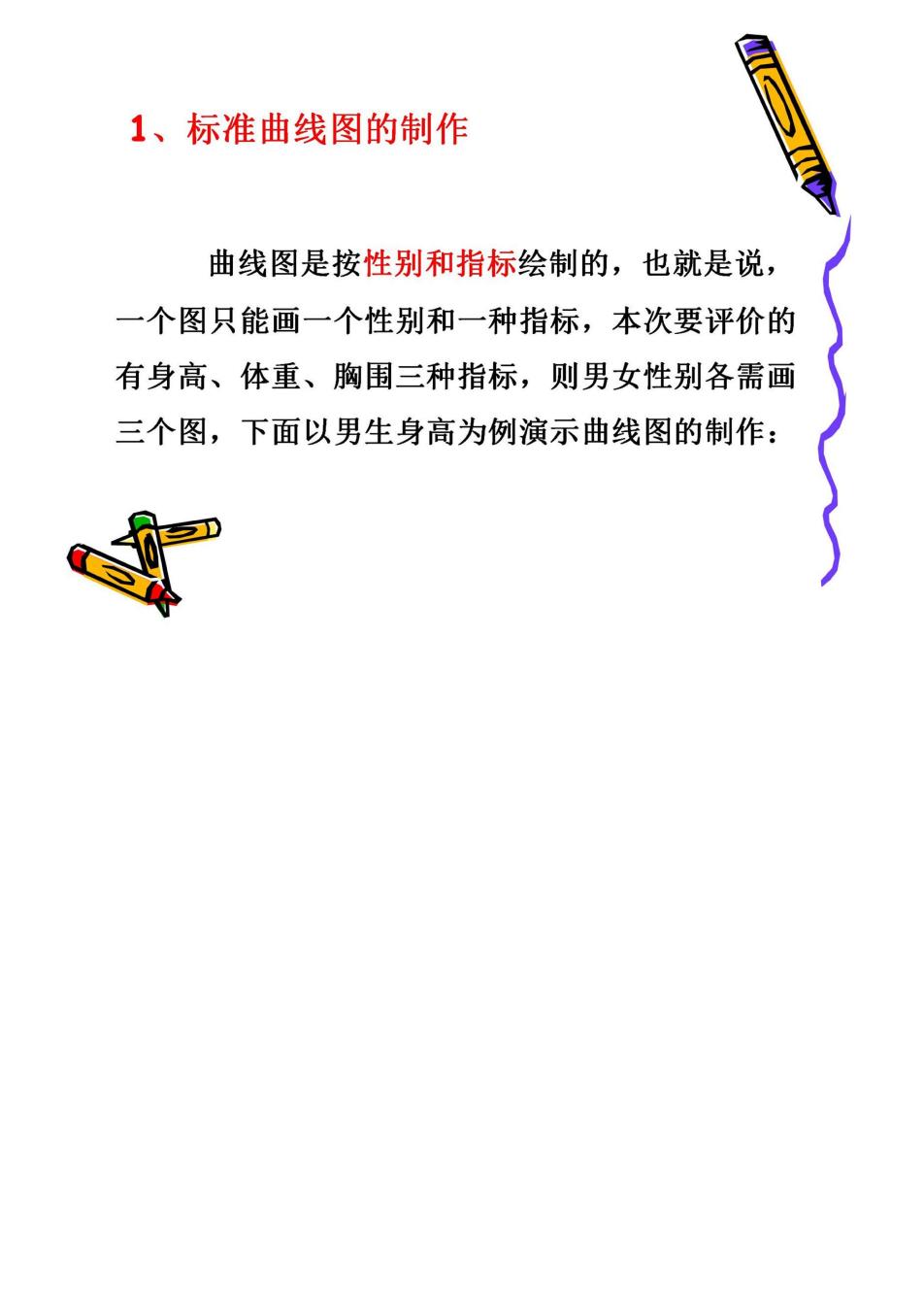 1、标准曲线图的制作

曲线图是按性别和指标绘制的，也就是说，一个图只能画一个性别和一种指标，本次要评价的有身高、体重、胸围三种指标，则男女性别各需画三个图，下面以男生身高为例演示曲线图的制作：